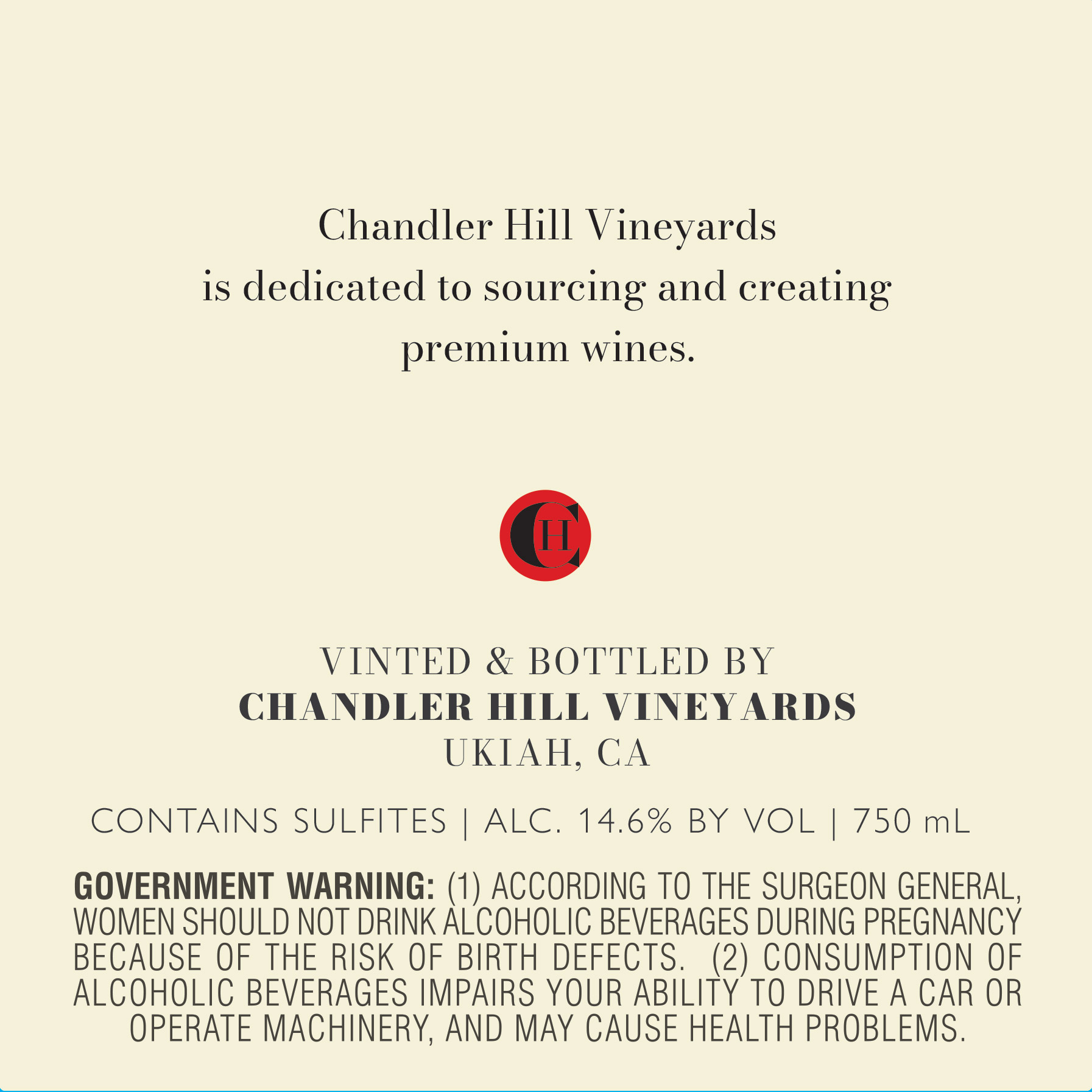 Chandler Hill Vineyards
is dedicated to sourcing and creating premium wines.

CH

VINTED & BOTTLED BY
CHANDLER HILL VINEYARDS
UKIAH, CA

CONTAINS SULFITES | ALC. 14.6% BY VOL | 750 mL

GOVERNMENT WARNING: (1) ACCORDING TO THE SURGEON GENERAL, WOMEN SHOULD NOT DRINK ALCOHOLIC BEVERAGES DURING PREGNANCY BECAUSE OF THE RISK OF BIRTH DEFECTS. (2) CONSUMPTION OF ALCOHOLIC BEVERAGES IMPAIRS YOUR ABILITY TO DRIVE A CAR OR OPERATE MACHINERY, AND MAY CAUSE HEALTH PROBLEMS.